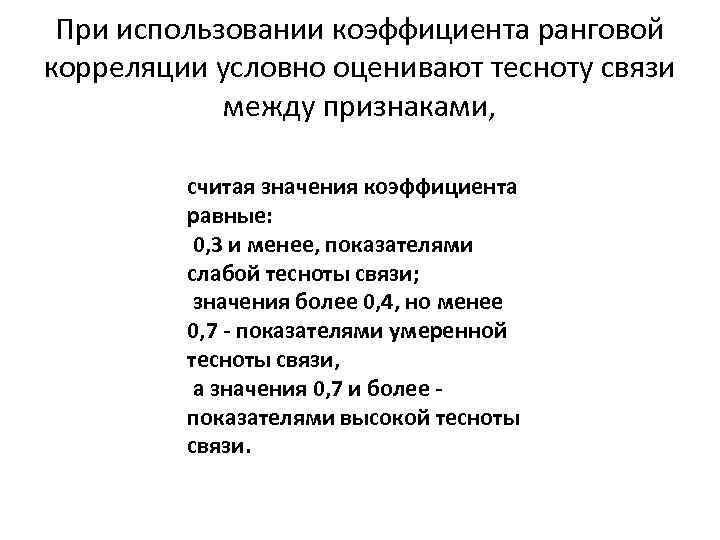 При использовании коэффициента ранговой корреляции условно оценивают тесноту связи между признаками,

считая значения коэффициента равные:
0,3 и менее, показателями слабой тесноты связи;
значения более 0,4, но менее 0,7 - показателями умеренной тесноты связи,
а значения 0,7 и более - показателями высокой тесноты связи.